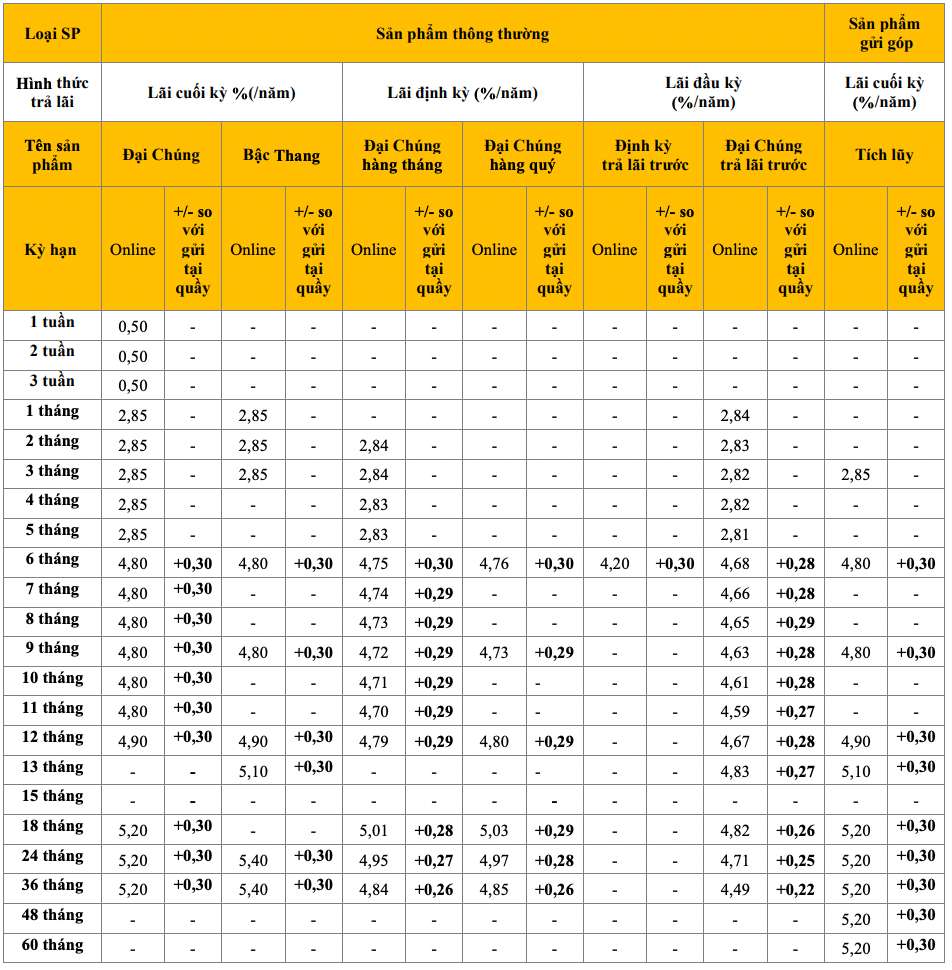 | Loại SP | Sản phẩm thông thường | | | | | | | | | | | | Sản phẩm gửi góp | |
|---|---|---|---|---|---|---|---|---|---|---|---|---|---|---|
| Hình thức trả lãi | Lãi cuối kỳ %(/năm) | | | | Lãi định kỳ (%/năm) | | | | Lãi đầu kỳ (%/năm) | | | | Lãi cuối kỳ (%/năm) | |
| Tên sản phẩm | Đại Chúng | | Bậc Thang | | Đại Chúng hàng tháng | | Đại Chúng hàng quý | | Định kỳ trả lãi trước | | Đại Chúng trả lãi trước | | Tích lũy | |
| Kỳ hạn | Online | +/- so với gửi tại quầy | Online | +/- so với gửi tại quầy | Online | +/- so với gửi tại quầy | Online | +/- so với gửi tại quầy | Online | +/- so với gửi tại quầy | Online | +/- so với gửi tại quầy | Online | +/- so với gửi tại quầy |
| 1 tuần | 0,50 | - | - | - | - | - | - | - | - | - | - | - | - | - |
| 2 tuần | 0,50 | - | - | - | - | - | - | - | - | - | - | - | - | - |
| 3 tuần | 0,50 | - | - | - | - | - | - | - | - | - | - | - | - | - |
| 1 tháng | 2,85 | - | 2,85 | - | - | - | - | - | - | - | 2,84 | - | - | - |
| 2 tháng | 2,85 | - | 2,85 | - | 2,84 | - | - | - | - | - | 2,83 | - | - | - |
| 3 tháng | 2,85 | - | 2,85 | - | 2,84 | - | - | - | - | - | 2,82 | - | 2,85 | - |
| 4 tháng | 2,85 | - | - | - | 2,83 | - | - | - | - | - | 2,82 | - | - | - |
| 5 tháng | 2,85 | - | - | - | 2,83 | - | - | - | - | - | 2,81 | - | - | - |
| 6 tháng | 4,80 | +0,30 | 4,80 | +0,30 | 4,75 | +0,30 | 4,76 | +0,30 | 4,20 | +0,30 | 4,68 | +0,28 | 4,80 | +0,30 |
| 7 tháng | 4,80 | +0,30 | - | - | 4,74 | +0,29 | - | - | - | - | 4,66 | +0,28 | - | - |
| 8 tháng | 4,80 | +0,30 | - | - | 4,73 | +0,29 | - | - | - | - | 4,65 | +0,29 | - | - |
| 9 tháng | 4,80 | +0,30 | 4,80 | +0,30 | 4,72 | +0,29 | 4,73 | +0,29 | - | - | 4,63 | +0,28 | 4,80 | +0,30 |
| 10 tháng | 4,80 | +0,30 | - | - | 4,71 | +0,29 | - | - | - | - | 4,61 | +0,28 | - | - |
| 11 tháng | 4,80 | +0,30 | - | - | 4,70 | +0,29 | - | - | - | - | 4,59 | +0,27 | - | - |
| 12 tháng | 4,90 | +0,30 | 4,90 | +0,30 | 4,79 | +0,29 | 4,80 | +0,29 | - | - | 4,67 | +0,28 | 4,90 | +0,30 |
| 13 tháng | - | - | 5,10 | +0,30 | - | - | - | - | - | - | 4,83 | +0,27 | 5,10 | +0,30 |
| 15 tháng | - | - | - | - | - | - | - | - | - | - | - | - | - | - |
| 18 tháng | 5,20 | +0,30 | - | - | 5,01 | +0,28 | 5,03 | +0,29 | - | - | 4,82 | +0,26 | 5,20 | +0,30 |
| 24 tháng | 5,20 | +0,30 | 5,40 | +0,30 | 4,95 | +0,27 | 4,97 | +0,28 | - | - | 4,71 | +0,25 | 5,20 | +0,30 |
| 36 tháng | 5,20 | +0,30 | 5,40 | +0,30 | 4,84 | +0,26 | 4,85 | +0,26 | - | - | 4,49 | +0,22 | 5,20 | +0,30 |
| 48 tháng | - | - | - | - | - | - | - | - | - | - | - | - | 5,20 | +0,30 |
| 60 tháng | - | - | - | - | - | - | - | - | - | - | - | - | 5,20 | +0,30 |